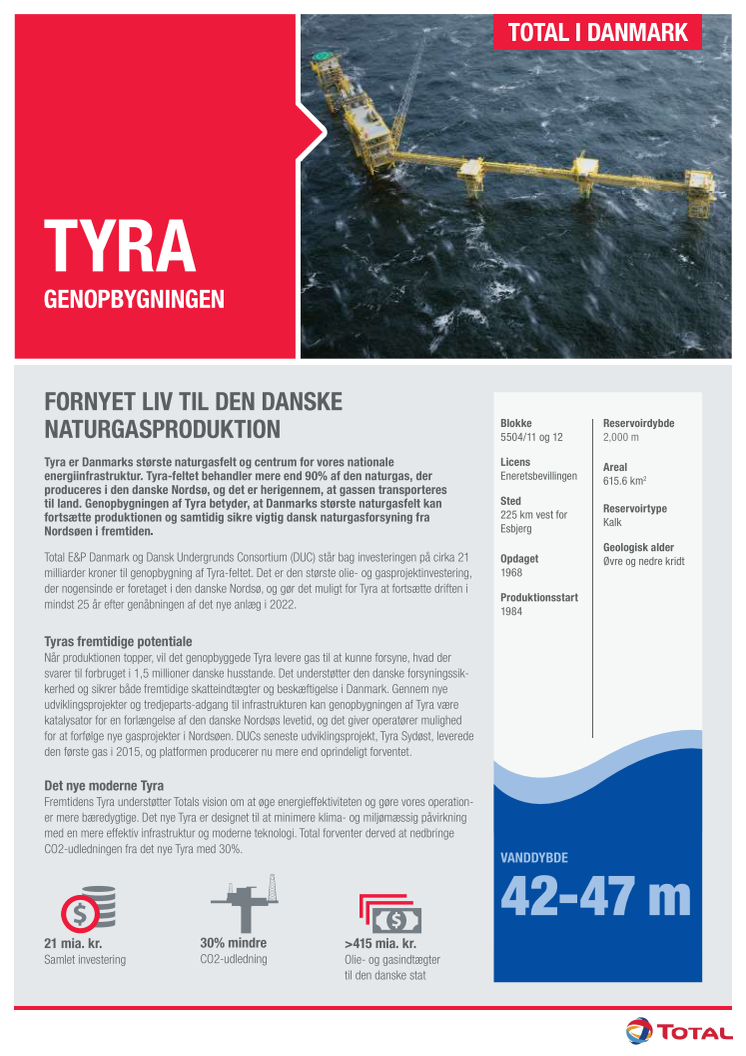 TOTAL I DANMARK

TYRA
GENOPBYGNINGEN

FORNYET LIV TIL DEN DANSKE NATURGASPRODUKTION

Tyra er Danmarks største naturgasfelt og centrum for vores nationale energiinfrastruktur. Tyra-feltet behandler mere end 90% af den naturgas, der produceres i den danske Nordsø, og det er herigennem, at gassen transporteres til land. Genopbygningen af Tyra betyder, at Danmarks største naturgasfelt kan fortsætte produktionen og samtidig sikre vigtig dansk naturgasforsyning fra Nordsøen i fremtiden.

Total E&P Danmark og Dansk Undergrunds Consortium (DUC) står bag investeringen på cirka 21 milliarder kroner til genopbygning af Tyra-feltet. Det er den største olie- og gasprojektinvestering, der nogensinde er foretaget i den danske Nordsø, og gør det muligt for Tyra at fortsætte driften i mindst 25 år efter genåbningen af det nye anlæg i 2022.

Tyras fremtidige potentiale
Når produktionen topper, vil det genopbyggede Tyra levere gas til at kunne forsyne, hvad der svarer til forbruget i 1,5 millioner danske husstande. Det understøtter den danske forsyningssikkerhed og sikrer både fremtidige skatteindtægter og beskæftigelse i Danmark. Gennem nye udviklingsprojekter og tredjeparts-adgang til infrastrukturen kan genopbygningen af Tyra være katalysator for en forlængelse af den danske Nordsøs levetid, og det giver operatører mulighed for at forfølge nye gasprojekter i Nordsøen. DUCs seneste udviklingsprojekt, Tyra Sydøst, leverede den første gas i 2015, og platformen producerer nu mere end oprindeligt forventet.

Det nye moderne Tyra
Fremtidens Tyra understøtter Totals vision om at øge energieffektiviteten og gøre vores operationer mere bæredygtige. Det nye Tyra er designet til at minimere klima- og miljømæssig påvirkning med en mere effektiv infrastruktur og moderne teknologi. Total forventer derved at nedbringe CO2-udledningen fra det nye Tyra med 30%.

21 mia. kr.
Samlet investering

30% mindre
CO2-udledning

>415 mia. kr.
Olie- og gasindtægter til den danske stat

Blokke
5504/11 og 12

Licens
Eneretsbevillingen

Sted
225 km vest for Esbjerg

Opdaget
1968

Produktionsstart
1984

Reservoirdybde
2,000 m

Areal
615.6 km$^2$

Reservoirtype
Kalk

Geologisk alder
Øvre og nedre kridt

VANDDYBDE
42-47 m

TOTAL